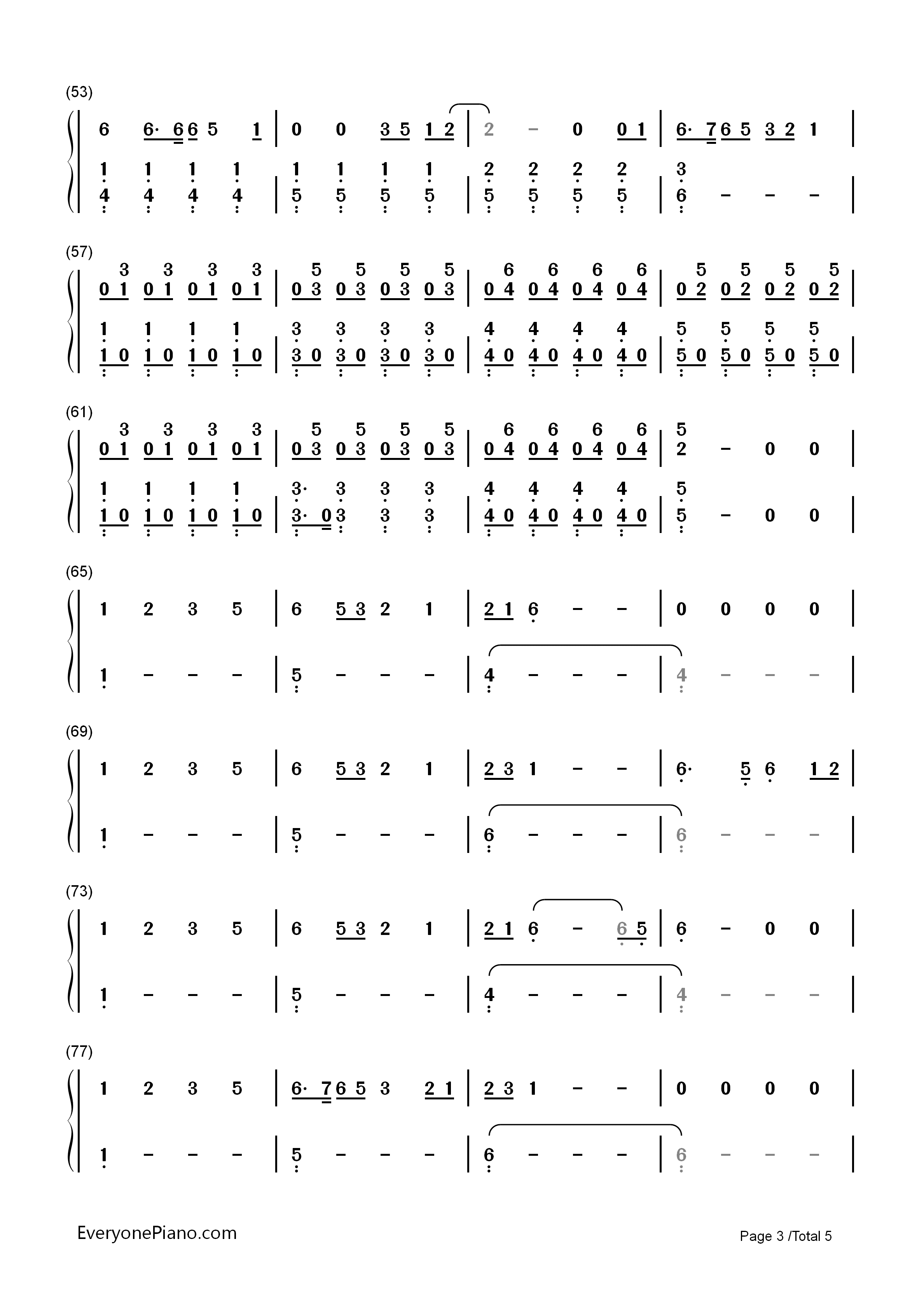 (53)

6 6· 6 6 5 1 | 0 0 3 5 1 2 | 2 – 0 0 1 | 6· 7 6 5 3 2 1 |

1 1 1 1 | 1 1 1 1 | 2 2 2 2 | 3
4 4 4 4 | 5 5 5 5 | 5 5 5 5 | 6 – – – |

(57)

3 3 3 3 | 5 5 5 5 | 6 6 6 6 | 5 5 5 5
0 1 0 1 0 1 0 1 | 0 3 0 3 0 3 0 3 | 0 4 0 4 0 4 0 4 | 0 2 0 2 0 2 0 2 |

1 1 1 1 | 3 3 3 3 | 4 4 4 4 | 5 5 5 5
1 0 1 0 1 0 1 0 | 3 0 3 0 3 0 3 0 | 4 0 4 0 4 0 4 0 | 5 0 5 0 5 0 5 0 |

(61)

3 3 3 3 | 5 5 5 5 | 6 6 6 6 | 5
0 1 0 1 0 1 0 1 | 0 3 0 3 0 3 0 3 | 0 4 0 4 0 4 0 4 | 2 – 0 0 |

1 1 1 1 | 3· 3 3 3 | 4 4 4 4 | 5
1 0 1 0 1 0 1 0 | 3· 0 3 3 3 | 4 0 4 0 4 0 4 0 | 5 – 0 0 |

(65)

1 2 3 5 | 6 5 3 2 1 | 2 1 6 – – | 0 0 0 0 |

1 – – – | 5 – – – | 4 – – – | 4 – – – |

(69)

1 2 3 5 | 6 5 3 2 1 | 2 3 1 – – | 6· 5 6 1 2 |

1 – – – | 5 – – – | 6 – – – | 6 – – – |

(73)

1 2 3 5 | 6 5 3 2 1 | 2 1 6 – 6 5 | 6 – 0 0 |

1 – – – | 5 – – – | 4 – – – | 4 – – – |

(77)

1 2 3 5 | 6· 7 6 5 3 2 1 | 2 3 1 – – | 0 0 0 0 |

1 – – – | 5 – – – | 6 – – – | 6 – – – |

EveryonePiano.com

Page 3 /Total 5